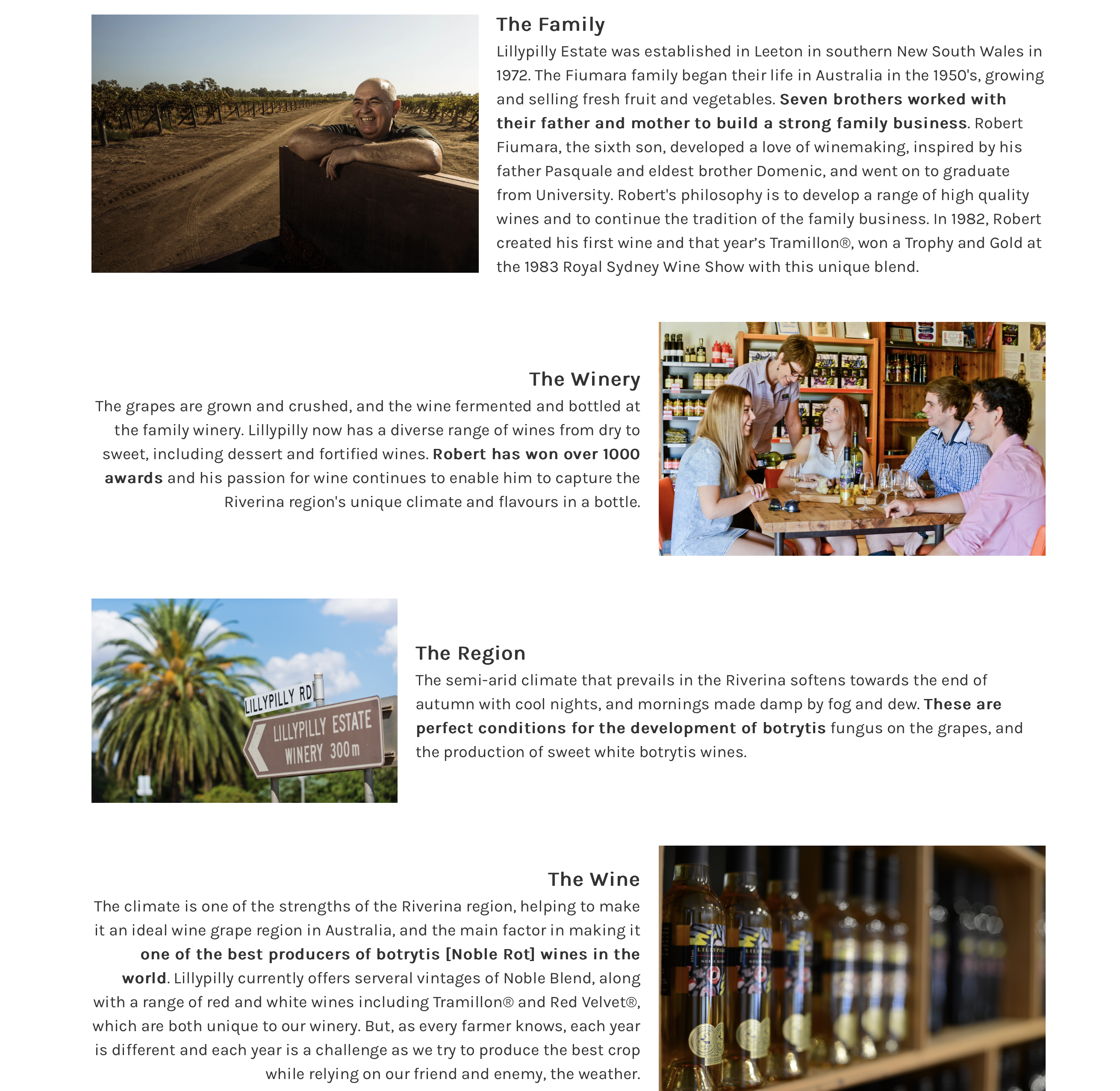 The Family
Lillypilly Estate was established in Leeton in southern New South Wales in 1972. The Fiumara family began their life in Australia in the 1950's, growing and selling fresh fruit and vegetables. Seven brothers worked with their father and mother to build a strong family business. Robert Fiumara, the sixth son, developed a love of winemaking, inspired by his father Pasquale and eldest brother Domenic, and went on to graduate from University. Robert's philosophy is to develop a range of high quality wines and to continue the tradition of the family business. In 1982, Robert created his first wine and that year's Tramillon®, won a Trophy and Gold at the 1983 Royal Sydney Wine Show with this unique blend.

The Winery
The grapes are grown and crushed, and the wine fermented and bottled at the family winery. Lillypilly now has a diverse range of wines from dry to sweet, including dessert and fortified wines. Robert has won over 1000 awards and his passion for wine continues to enable him to capture the Riverina region's unique climate and flavours in a bottle.

LILLYPILLY RD
LILLYPILLY ESTATE WINERY 300m

The Region
The semi-arid climate that prevails in the Riverina softens towards the end of autumn with cool nights, and mornings made damp by fog and dew. These are perfect conditions for the development of botrytis fungus on the grapes, and the production of sweet white botrytis wines.

The Wine
The climate is one of the strengths of the Riverina region, helping to make it an ideal wine grape region in Australia, and the main factor in making it one of the best producers of botrytis [Noble Rot] wines in the world. Lillypilly currently offers serveral vintages of Noble Blend, along with a range of red and white wines including Tramillon® and Red Velvet®, which are both unique to our winery. But, as every farmer knows, each year is different and each year is a challenge as we try to produce the best crop while relying on our friend and enemy, the weather.